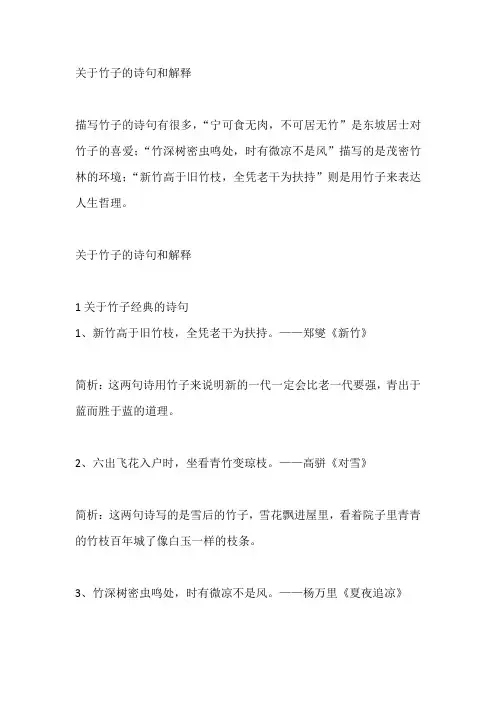 关于竹子的诗句和解释

描写竹子的诗句有很多，“宁可食无肉，不可居无竹”是东坡居士对竹子的喜爱；“竹深树密虫鸣处，时有微凉不是风”描写的是茂密竹林的环境；“新竹高于旧竹枝，全凭老干为扶持”则是用竹子来表达人生哲理。

关于竹子的诗句和解释

1 关于竹子经典的诗句
1、新竹高于旧竹枝，全凭老干为扶持。——郑燮《新竹》

简析：这两句诗用竹子来说明新的一代一定会比老一代要强，青出于蓝而胜于蓝的道理。

2、六出飞花入户时，坐看青竹变琼枝。——高骈《对雪》

简析：这两句诗写的是雪后的竹子，雪花飘进屋里，看着院子里青青的竹枝百年城了像白玉一样的枝条。

3、竹深树密虫鸣处，时有微凉不是风。——杨万里《夏夜追凉》